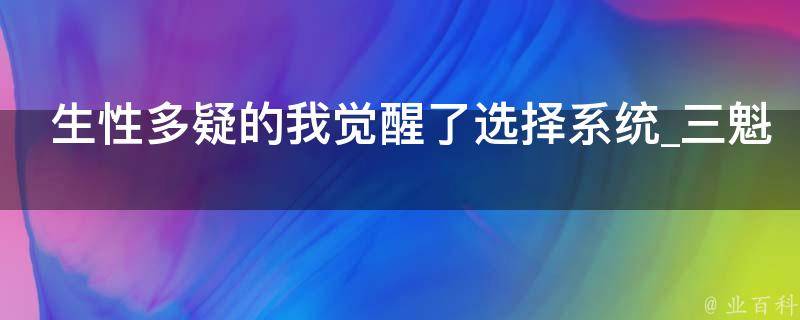 生性多疑的我觉醒了选择系统_三魁

@ 业百科